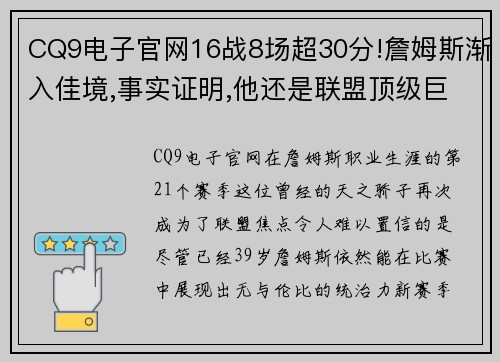 CQ9电子官网16战8场超30分!詹姆斯渐入佳境,事实证明,他还是联盟顶级巨

CQ9电子官网在詹姆斯职业生涯的第21个赛季这位曾经的天之骄子再次成为了联盟焦点令人难以置信的是尽管已经39岁詹姆斯依然能在比赛中展现出无与伦比的统治力新赛季